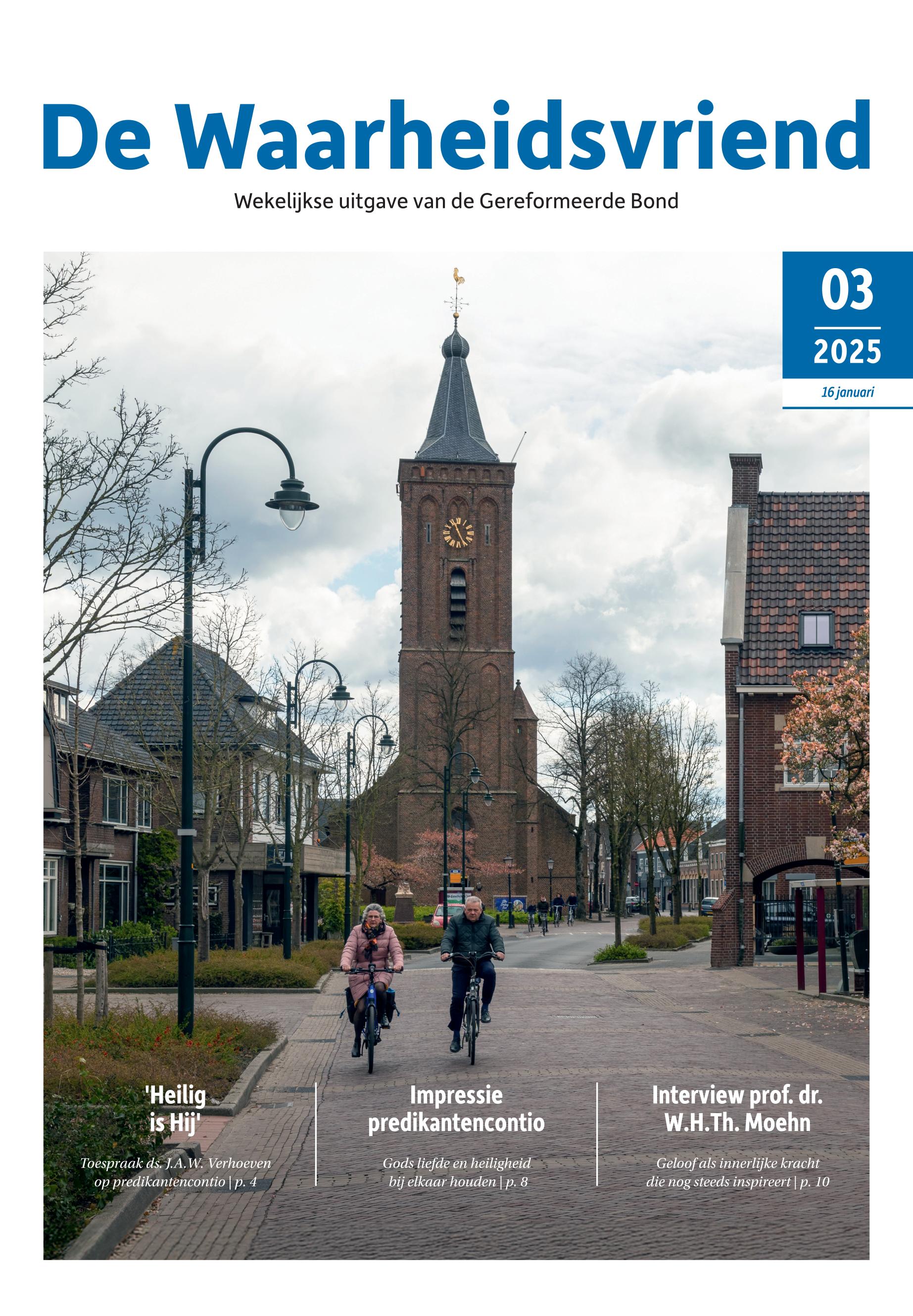 De Waarheidsvriend

Wekelijkse uitgave van de Gereformeerde Bond

03

2025

16 januari

'Heilig is Hij'

Toespraak ds. J.A.W. Verhoeven op predikantencontio | p. 4

Impressie predikantencontio

Gods liefde en heiligheid bij elkaar houden | p. 8

Interview prof. dr. W.H.Th. Moehn

Geloof als innerlijke kracht die nog steeds inspireert | p. 10